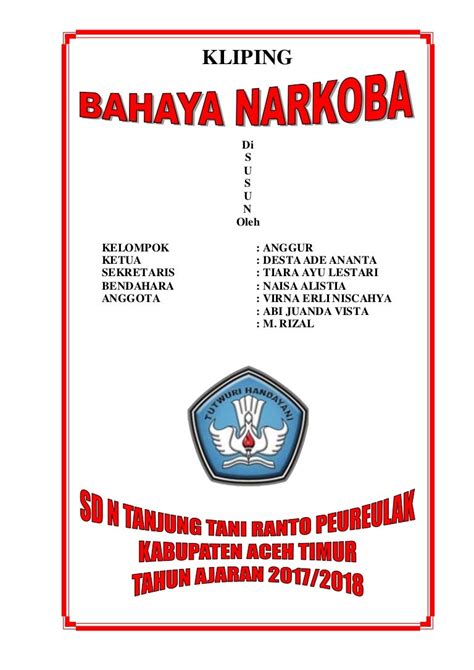 KLIPING

BAHAYA NARKOBA

Di
S
U
S
U
N
Oleh

KELOMPOK : ANGGUR
KETUA : DESTA ADE ANANTA
SEKRETARIS : TIARA AYU LESTARI
BENDAHARA : NAISA ALISTIA
ANGGOTA : VIRNA ERLI NISCAHYA
: ABI JUANDA VISTA
: M. RIZAL

TUT WURI HANDAYANI

SD N TANJUNG TANI RANTO PEUREULAK
KABUPATEN ACEH TIMUR
TAHUN AJARAN 2017/2018